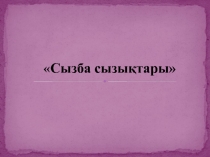 «Сызба сызықтары»